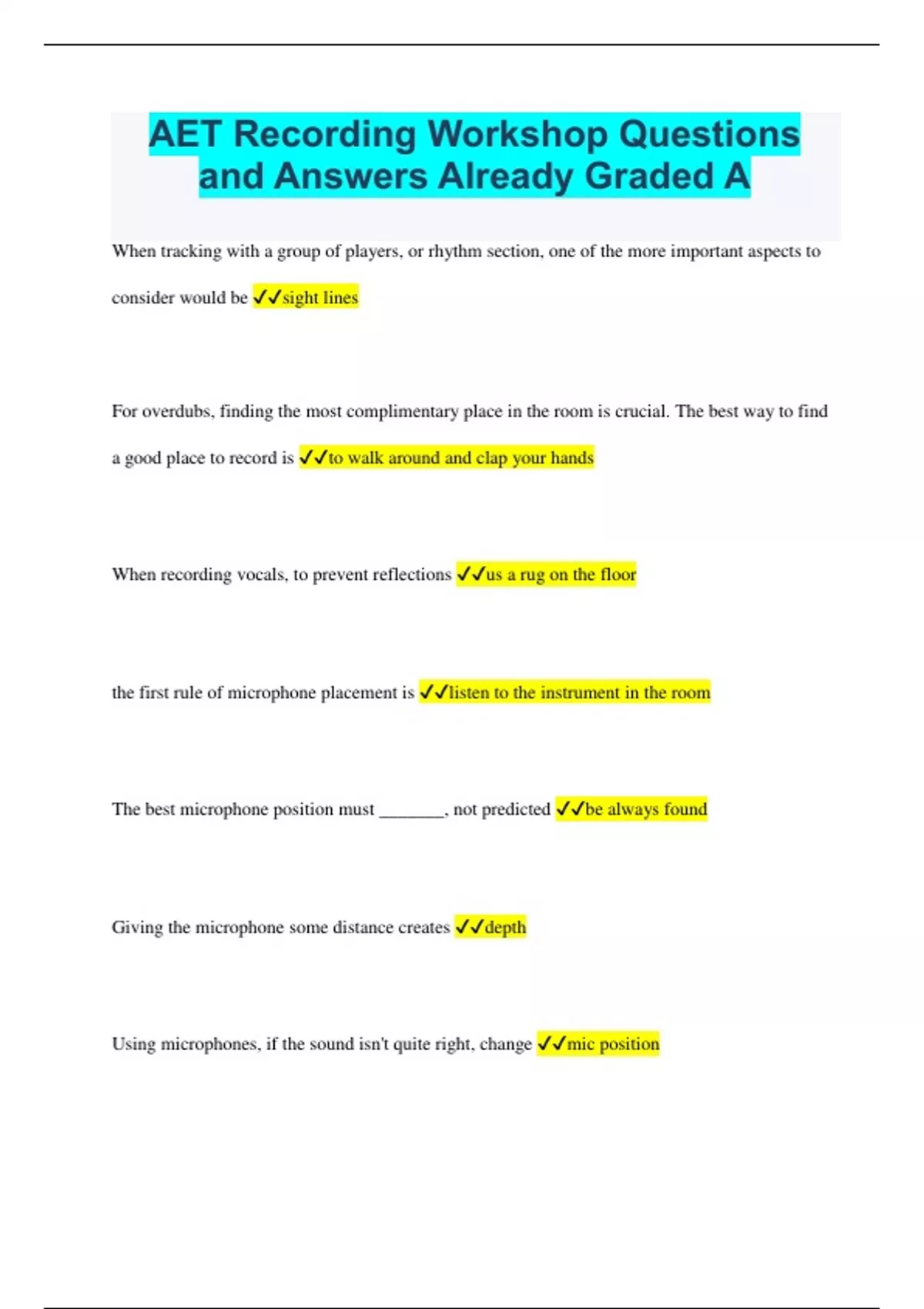 AET Recording Workshop Questions and Answers Already Graded A

When tracking with a group of players, or rhythm section, one of the more important aspects to consider would be ✓✓sight lines

For overdubs, finding the most complimentary place in the room is crucial. The best way to find a good place to record is ✓✓to walk around and clap your hands

When recording vocals, to prevent reflections ✓✓us a rug on the floor

the first rule of microphone placement is ✓✓listen to the instrument in the room

The best microphone position must _______, not predicted ✓✓be always found

Giving the microphone some distance creates ✓✓depth

Using microphones, if the sound isn't quite right, change ✓✓mic position